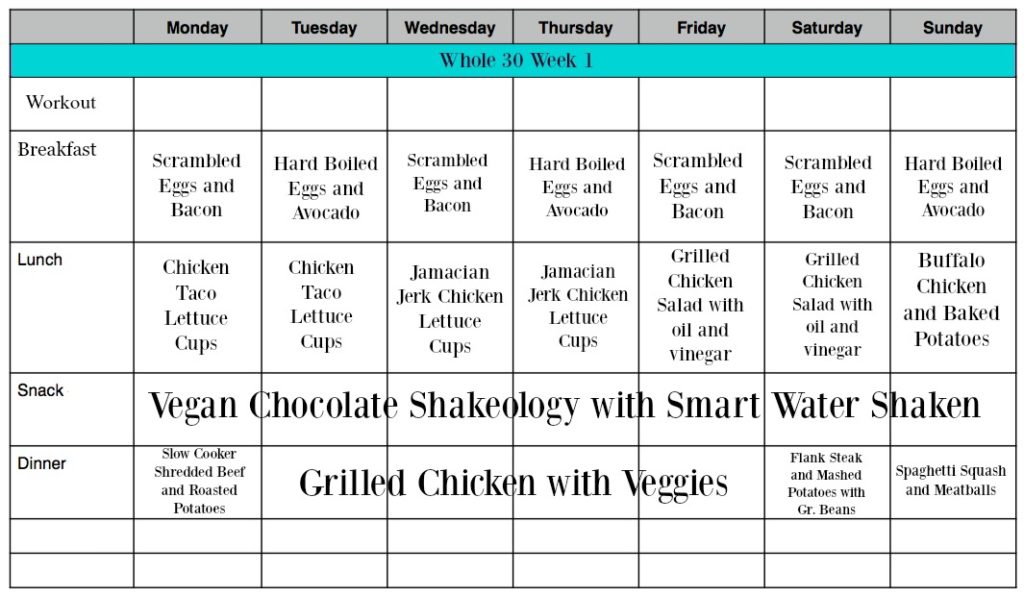 | | Monday | Tuesday | Wednesday | Thursday | Friday | Saturday | Sunday |
|---|---|---|---|---|---|---|---|
| Whole 30 Week 1 | | | | | | | |
| Workout | | | | | | | |
| Breakfast | Scrambled Eggs and Bacon | Hard Boiled Eggs and Avocado | Scrambled Eggs and Bacon | Hard Boiled Eggs and Avocado | Scrambled Eggs and Bacon | Scrambled Eggs and Bacon | Hard Boiled Eggs and Avocado |
| Lunch | Chicken Taco Lettuce Cups | Chicken Taco Lettuce Cups | Jamacian Jerk Chicken Lettuce Cups | Jamacian Jerk Chicken Lettuce Cups | Grilled Chicken Salad with oil and vinegar | Grilled Chicken Salad with oil and vinegar | Buffalo Chicken and Baked Potatoes |
| Snack | Vegan Chocolate Shakeology with Smart Water Shaken | | | | | | |
| Dinner | Slow Cooker Shredded Beef and Roasted Potatoes | Grilled Chicken with Veggies | | | | Flank Steak and Mashed Potatoes with Gr. Beans | Spaghetti Squash and Meatballs |
| | | | | | | | |
| | | | | | | | |